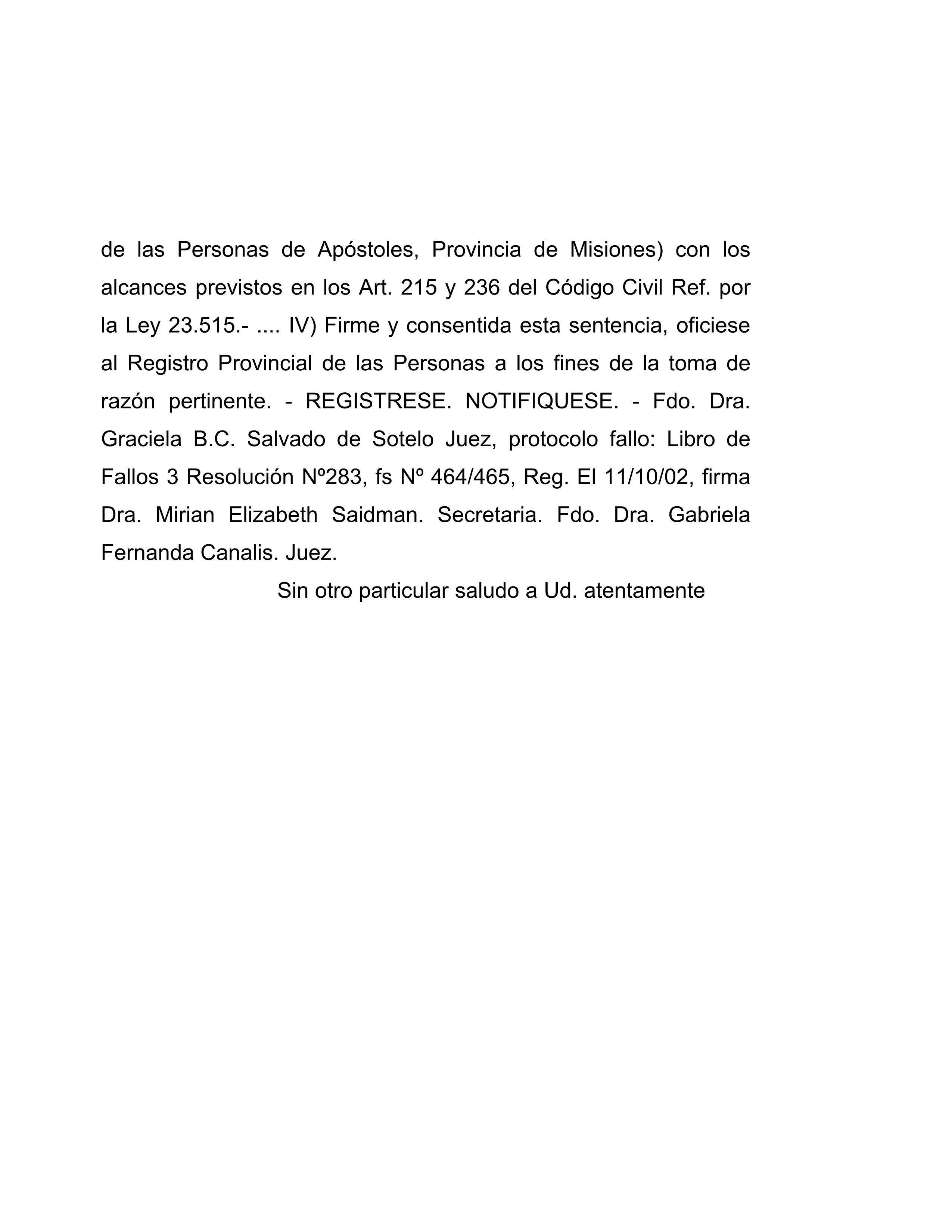 de las Personas de Apóstoles, Provincia de Misiones) con los alcances previstos en los Art. 215 y 236 del Código Civil Ref. por la Ley 23.515.- .... IV) Firme y consentida esta sentencia, oficiese al Registro Provincial de las Personas a los fines de la toma de razón pertinente. - REGISTRESE. NOTIFIQUESE. - Fdo. Dra. Graciela B.C. Salvado de Sotelo Juez, protocolo fallo: Libro de Fallos 3 Resolución Nº283, fs Nº 464/465, Reg. El 11/10/02, firma Dra. Mirian Elizabeth Saidman. Secretaria. Fdo. Dra. Gabriela Fernanda Canalis. Juez.

Sin otro particular saludo a Ud. atentamente